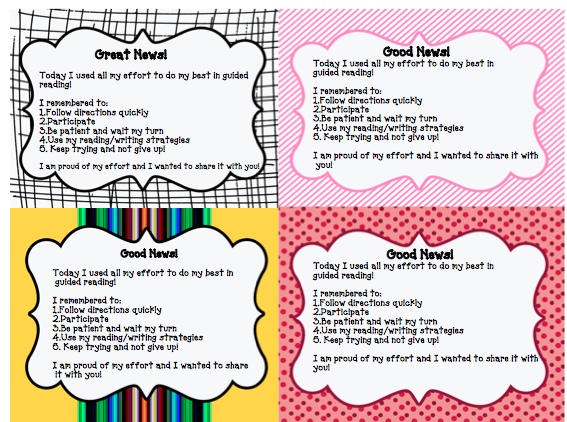 Great News!

Today I used all my effort to do my best in guided reading!

I remembered to:
1.Follow directions quickly
2.Participate
3.Be patient and wait my turn
4.Use my reading/writing strategies
5. Keep trying and not give up!

I am proud of my effort and I wanted to share it with you!

Good News!

Today I used all my effort to do my best in guided reading!

I remembered to:
1.Follow directions quickly
2.Participate
3.Be patient and wait my turn
4.Use my reading/writing strategies
5. Keep trying and not give up!

I am proud of my effort and I wanted to share it with you!

Good News!

Today I used all my effort to do my best in guided reading!

I remembered to:
1.Follow directions quickly
2.Participate
3.Be patient and wait my turn
4.Use my reading/writing strategies
5. Keep trying and not give up!

I am proud of my effort and I wanted to share it with you!

Good News!

Today I used all my effort to do my best in guided reading!

I remembered to:
1.Follow directions quickly
2.Participate
3.Be patient and wait my turn
4.Use my reading/writing strategies
5. Keep trying and not give up!

I am proud of my effort and I wanted to share it with you!